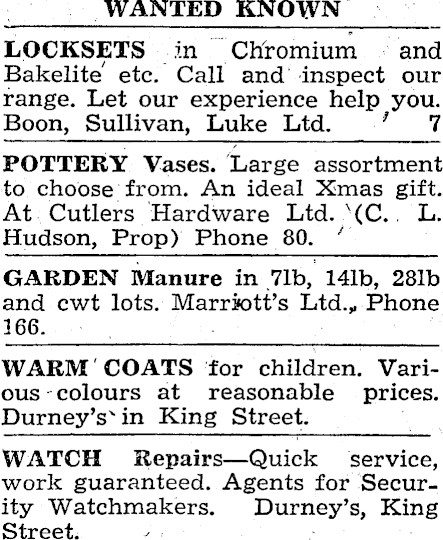 WANTED KNOWN

LOCKSETS in Chromium and Bakelite etc. Call and inspect our range. Let our experience help you. Boon, Sullivan, Luke Ltd. 7

POTTERY Vases. Large assortment to choose from. An ideal Xmas gift. At Cutlers Hardware Ltd. (C. L. Hudson, Prop) Phone 80.

GARDEN Manure in 7lb, 14lb, 28lb and cwt lots. Marriott's Ltd., Phone 166.

WARM COATS for children. Various colours at reasonable prices. Durney's in King Street.

WATCH Repairs—Quick service, work guaranteed. Agents for Security Watchmakers. Durney's, King Street.